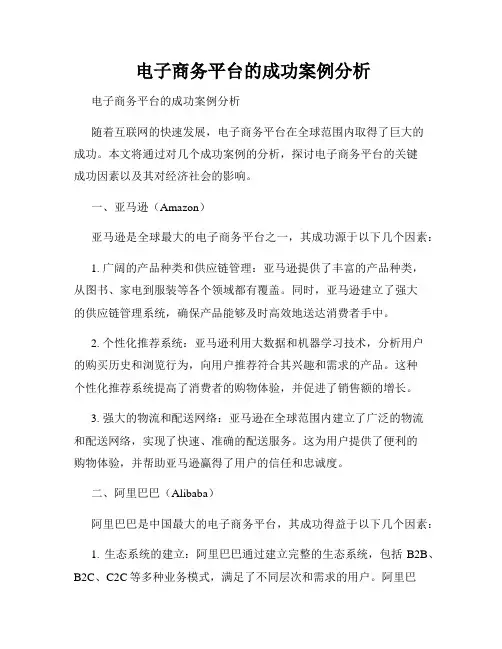 电子商务平台的成功案例分析

电子商务平台的成功案例分析

随着互联网的快速发展，电子商务平台在全球范围内取得了巨大的成功。本文将通过对几个成功案例的分析，探讨电子商务平台的关键成功因素以及其对经济社会的影响。

一、亚马逊（Amazon）

亚马逊是全球最大的电子商务平台之一，其成功源于以下几个因素：

1. 广阔的产品种类和供应链管理：亚马逊提供了丰富的产品种类，从图书、家电到服装等各个领域都有覆盖。同时，亚马逊建立了强大的供应链管理系统，确保产品能够及时高效地送达消费者手中。

2. 个性化推荐系统：亚马逊利用大数据和机器学习技术，分析用户的购买历史和浏览行为，向用户推荐符合其兴趣和需求的产品。这种个性化推荐系统提高了消费者的购物体验，并促进了销售额的增长。

3. 强大的物流和配送网络：亚马逊在全球范围内建立了广泛的物流和配送网络，实现了快速、准确的配送服务。这为用户提供了便利的购物体验，并帮助亚马逊赢得了用户的信任和忠诚度。

二、阿里巴巴（Alibaba）

阿里巴巴是中国最大的电子商务平台，其成功得益于以下几个因素：

1. 生态系统的建立：阿里巴巴通过建立完整的生态系统，包括 B2B、B2C、C2C 等多种业务模式，满足了不同层次和需求的用户。阿里巴